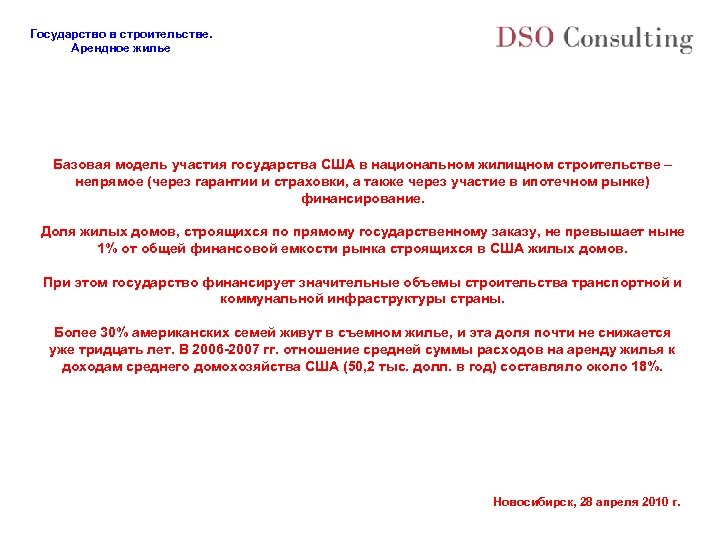 Государство в строительстве.
Арендное жилье

DSO Consulting

Базовая модель участия государства США в национальном жилищном строительстве – непрямое (через гарантии и страховки, а также через участие в ипотечном рынке) финансирование.

Доля жилых домов, строящихся по прямому государственному заказу, не превышает ныне 1% от общей финансовой емкости рынка строящихся в США жилых домов.

При этом государство финансирует значительные объемы строительства транспортной и коммунальной инфраструктуры страны.

Более 30% американских семей живут в съемном жилье, и эта доля почти не снижается уже тридцать лет. В 2006-2007 гг. отношение средней суммы расходов на аренду жилья к доходам среднего домохозяйства США (50,2 тыс. долл. в год) составляло около 18%.

Новосибирск, 28 апреля 2010 г.